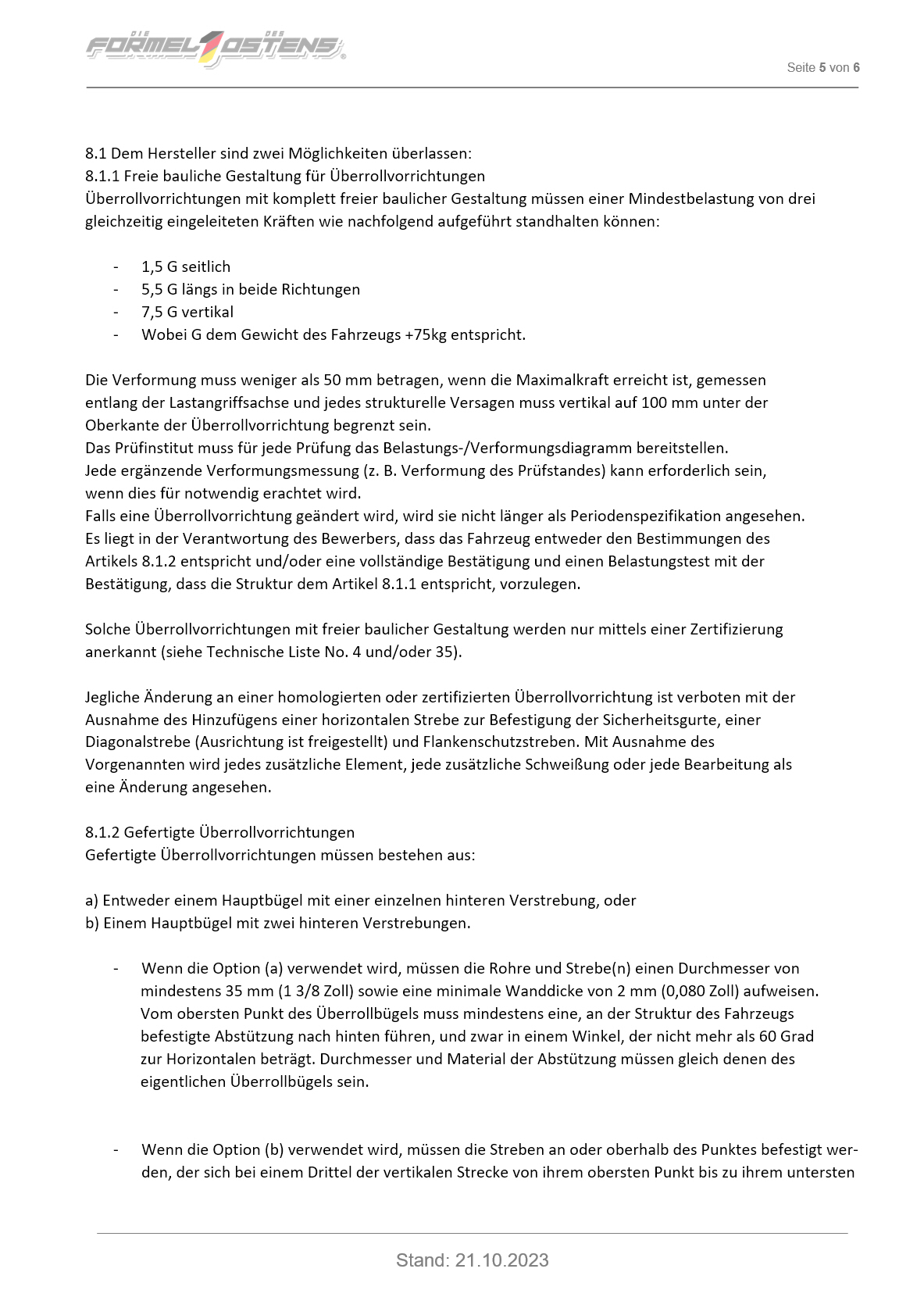 DIE FORMEL 1 DES OSTENS

Seite 5 von 6

8.1 Dem Hersteller sind zwei Möglichkeiten überlassen:
8.1.1 Freie bauliche Gestaltung für Überrollvorrichtungen
Überrollvorrichtungen mit komplett freier baulicher Gestaltung müssen einer Mindestbelastung von drei gleichzeitig eingeleiteten Kräften wie nachfolgend aufgeführt standhalten können:

- 1,5 G seitlich
- 5,5 G längs in beide Richtungen
- 7,5 G vertikal
- Wobei G dem Gewicht des Fahrzeugs +75kg entspricht.

Die Verformung muss weniger als 50 mm betragen, wenn die Maximalkraft erreicht ist, gemessen entlang der Lastangriffsachse und jedes strukturelle Versagen muss vertikal auf 100 mm unter der Oberkante der Überrollvorrichtung begrenzt sein.
Das Prüfinstitut muss für jede Prüfung das Belastungs-/Verformungsdiagramm bereitstellen.
Jede ergänzende Verformungsmessung (z. B. Verformung des Prüfstandes) kann erforderlich sein, wenn dies für notwendig erachtet wird.
Falls eine Überrollvorrichtung geändert wird, wird sie nicht länger als Periodenspezifikation angesehen. Es liegt in der Verantwortung des Bewerbers, dass das Fahrzeug entweder den Bestimmungen des Artikels 8.1.2 entspricht und/oder eine vollständige Bestätigung und einen Belastungstest mit der Bestätigung, dass die Struktur dem Artikel 8.1.1 entspricht, vorzulegen.

Solche Überrollvorrichtungen mit freier baulicher Gestaltung werden nur mittels einer Zertifizierung anerkannt (siehe Technische Liste No. 4 und/oder 35).

Jegliche Änderung an einer homologierten oder zertifizierten Überrollvorrichtung ist verboten mit der Ausnahme des Hinzufügens einer horizontalen Strebe zur Befestigung der Sicherheitsgurte, einer Diagonalstrebe (Ausrichtung ist freigestellt) und Flankenschutzstreben. Mit Ausnahme des Vorgenannten wird jedes zusätzliche Element, jede zusätzliche Schweißung oder jede Bearbeitung als eine Änderung angesehen.

8.1.2 Gefertigte Überrollvorrichtungen
Gefertigte Überrollvorrichtungen müssen bestehen aus:

a) Entweder einem Hauptbügel mit einer einzelnen hinteren Verstrebung, oder
b) Einem Hauptbügel mit zwei hinteren Verstrebungen.

- Wenn die Option (a) verwendet wird, müssen die Rohre und Strebe(n) einen Durchmesser von mindestens 35 mm (1 3/8 Zoll) sowie eine minimale Wanddicke von 2 mm (0,080 Zoll) aufweisen. Vom obersten Punkt des Überrollbügels muss mindestens eine, an der Struktur des Fahrzeugs befestigte Abstützung nach hinten führen, und zwar in einem Winkel, der nicht mehr als 60 Grad zur Horizontalen beträgt. Durchmesser und Material der Abstützung müssen gleich denen des eigentlichen Überrollbügels sein.

- Wenn die Option (b) verwendet wird, müssen die Streben an oder oberhalb des Punktes befestigt werden, der sich bei einem Drittel der vertikalen Strecke von ihrem obersten Punkt bis zu ihrem untersten

Stand: 21.10.2023